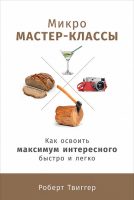 Микро
МАСТЕР-КЛАССЫ

Как освоить
максимум интересного
быстро и легко

Роберт Твиггер